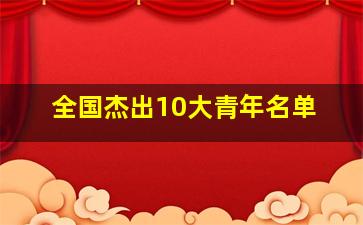 全国杰出10大青年名单